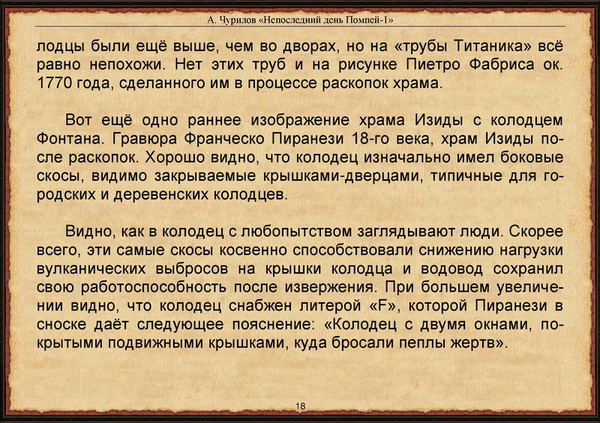 А. Чурилов «Непоследний день Помпей-1»

лодцы были ещё выше, чем во дворах, но на «трубы Титаника» всё равно непохожи. Нет этих труб и на рисунке Пиетро Фабриса ок. 1770 года, сделанного им в процессе раскопок храма.

Вот ещё одно раннее изображение храма Изиды с колодцем Фонтана. Гравюра Франческо Пиранези 18-го века, храм Изиды после раскопок. Хорошо видно, что колодец изначально имел боковые скосы, видимо закрываемые крышками-дверцами, типичные для городских и деревенских колодцев.

Видно, как в колодец с любопытством заглядывают люди. Скорее всего, эти самые скосы косвенно способствовали снижению нагрузки вулканических выбросов на крышки колодца и водовод сохранил свою работоспособность после извержения. При большем увеличении видно, что колодец снабжен литерой «F», которой Пиранези в сноске даёт следующее пояснение: «Колодец с двумя окнами, покрытыми подвижными крышками, куда бросали пеплы жертв».

18